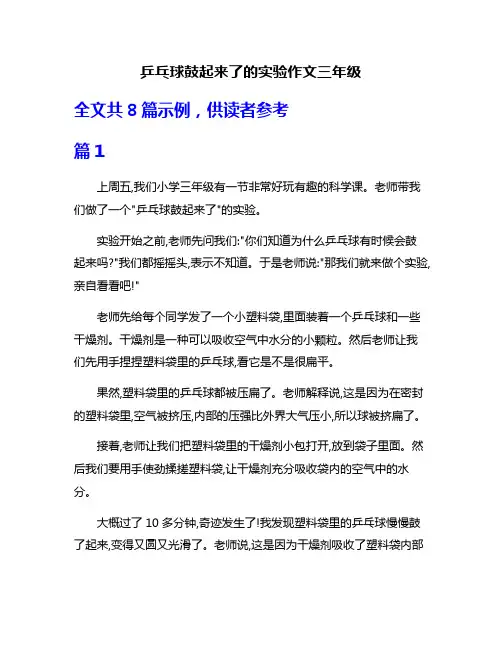 乒乓球鼓起来了的实验作文三年级

全文共 8 篇示例，供读者参考

篇 1

上周五,我们小学三年级有一节非常好玩有趣的科学课。老师带我们做了一个"乒乓球鼓起来了"的实验。

实验开始之前,老师先问我们:"你们知道为什么乒乓球有时候会鼓起来吗?"我们都摇摇头,表示不知道。于是老师说:"那我们就来做个实验,亲自看看吧!"

老师先给每个同学发了一个小塑料袋,里面装着一个乒乓球和一些干燥剂。干燥剂是一种可以吸收空气中水分的小颗粒。然后老师让我们先用手捏捏塑料袋里的乒乓球,看它是不是很扁平。

果然,塑料袋里的乒乓球都被压扁了。老师解释说,这是因为在密封的塑料袋里,空气被挤压,内部的压强比外界大气压小,所以球被挤扁了。

接着,老师让我们把塑料袋里的干燥剂小包打开,放到袋子里面。然后我们要用手使劲揉搓塑料袋,让干燥剂充分吸收袋内的空气中的水分。

大概过了 10 多分钟,奇迹发生了!我发现塑料袋里的乒乓球慢慢鼓了起来,变得又圆又光滑了。老师说,这是因为干燥剂吸收了塑料袋内部